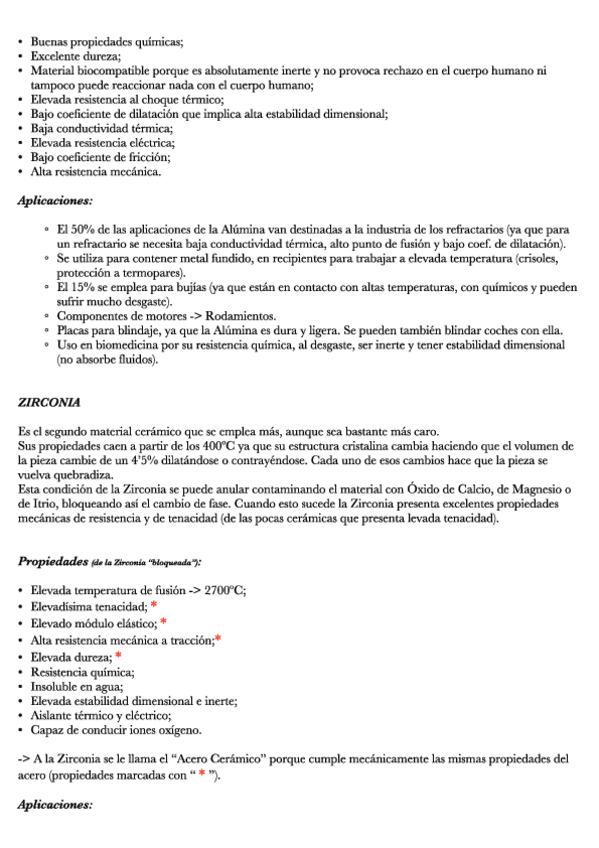 • Buenas propiedades químicas;
• Excelente dureza;
• Material biocompatible porque es absolutamente inerte y no provoca rechazo en el cuerpo humano ni tampoco puede reaccionar nada con el cuerpo humano;
• Elevada resistencia al choque térmico;
• Bajo coeficiente de dilatación que implica alta estabilidad dimensional;
• Baja conductividad térmica;
• Elevada resistencia eléctrica;
• Bajo coeficiente de fricción;
• Alta resistencia mecánica.

Aplicaciones:

◦ El 50% de las aplicaciones de la Alúmina van destinadas a la industria de los refractarios (ya que para un refractario se necesita baja conductividad térmica, alto punto de fusión y bajo coef. de dilatación).
◦ Se utiliza para contener metal fundido, en recipientes para trabajar a elevada temperatura (crisoles, protección a termopares).
◦ El 15% se emplea para bujías (ya que están en contacto con altas temperaturas, con químicos y pueden sufrir mucho desgaste).
◦ Componentes de motores -> Rodamientos.
◦ Placas para blindaje, ya que la Alúmina es dura y ligera. Se pueden también blindar coches con ella.
◦ Uso en biomedicina por su resistencia química, al desgaste, ser inerte y tener estabilidad dimensional (no absorbe fluidos).

ZIRCONIA

Es el segundo material cerámico que se emplea más, aunque sea bastante más caro.
Sus propiedades caen a partir de los 400ºC ya que su estructura cristalina cambia haciendo que el volumen de la pieza cambie de un 4'5% dilatándose o contrayéndose. Cada uno de esos cambios hace que la pieza se vuelva quebradiza.
Esta condición de la Zirconia se puede anular contaminando el material con Óxido de Calcio, de Magnesio o de Itrio, bloqueando así el cambio de fase. Cuando esto sucede la Zirconia presenta excelentes propiedades mecánicas de resistencia y de tenacidad (de las pocas cerámicas que presenta levada tenacidad).

Propiedades (de la Zirconia "bloqueada"):

• Elevada temperatura de fusión -> 2700ºC;
• Elevadísima tenacidad; *
• Elevado módulo elástico; *
• Alta resistencia mecánica a tracción;*
• Elevada dureza; *
• Resistencia química;
• Insoluble en agua;
• Elevada estabilidad dimensional e inerte;
• Aislante térmico y eléctrico;
• Capaz de conducir iones oxígeno.

-> A la Zirconia se le llama el "Acero Cerámico" porque cumple mecánicamente las mismas propiedades del acero (propiedades marcadas con " * ").

Aplicaciones: